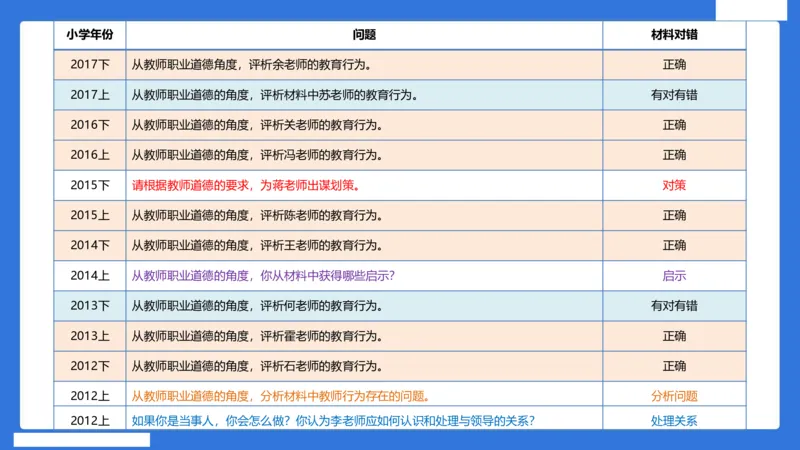 | 小学年份 | 问题 | 材料对错 |
|---|---|---|
| 2017下 | 从教师职业道德角度，评析余老师的教育行为。 | 正确 |
| 2017上 | 从教师职业道德的角度，评析材料中苏老师的教育行为。 | 有对有错 |
| 2016下 | 从教师职业道德的角度，评析关老师的教育行为。 | 正确 |
| 2016上 | 从教师职业道德的角度，评析冯老师的教育行为。 | 正确 |
| 2015下 | 请根据教师道德的要求，为蒋老师出谋划策。 | 对策 |
| 2015上 | 从教师职业道德的角度，评析陈老师的教育行为。 | 正确 |
| 2014下 | 从教师职业道德的角度，评析王老师的教育行为。 | 正确 |
| 2014上 | 从教师职业道德的角度，你从材料中获得哪些启示？ | 启示 |
| 2013下 | 从教师职业道德的角度，评析何老师的教育行为。 | 有对有错 |
| 2013上 | 从教师职业道德的角度，评析霍老师的教育行为。 | 正确 |
| 2012下 | 从教师职业道德的角度，评析石老师的教育行为。 | 正确 |
| 2012上 | 从教师职业道德的角度，分析材料中教师行为存在的问题。 | 分析问题 |
| 2012上 | 如果你是当事人，你会怎么做？你认为李老师应如何认识和处理与领导的关系？ | 处理关系 |